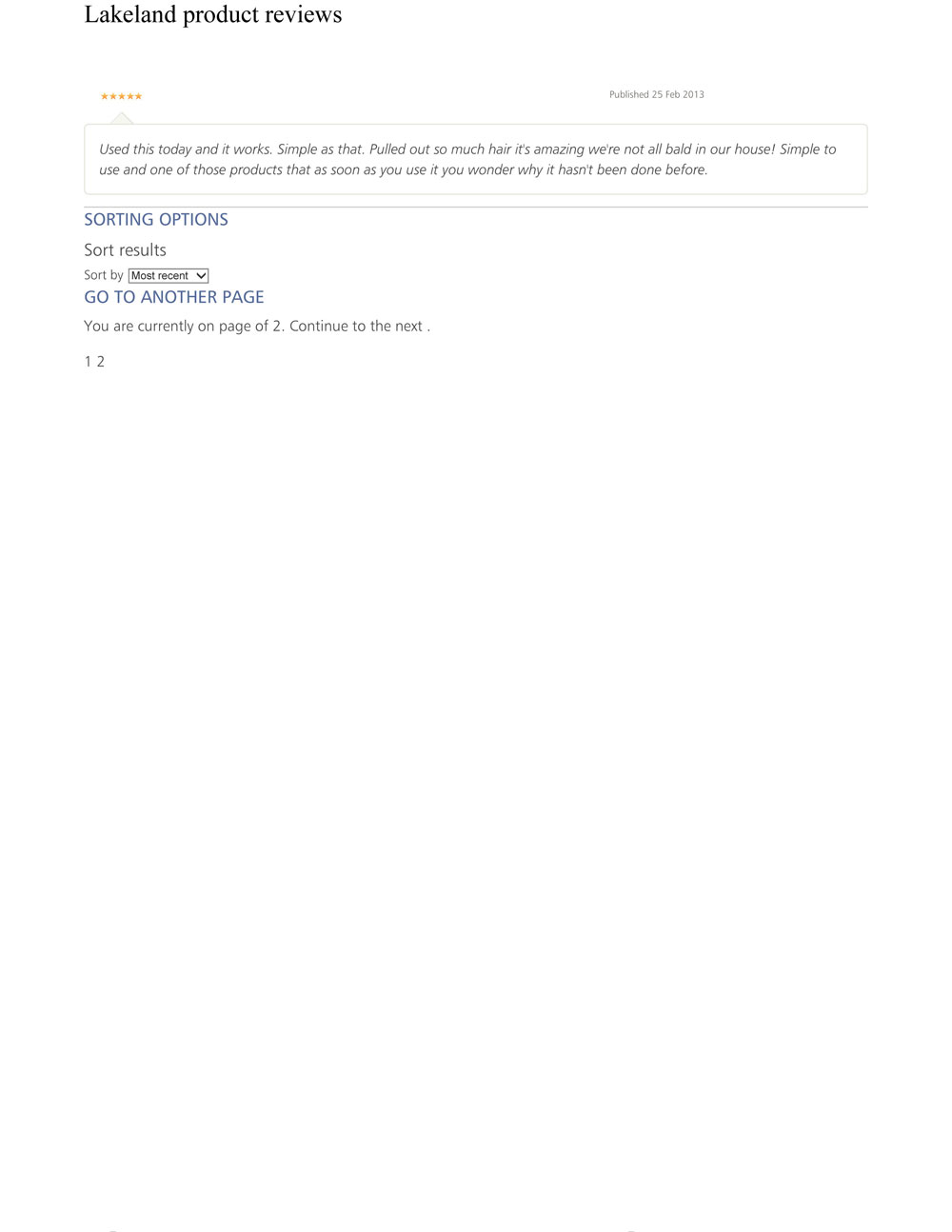 Lakeland product reviews

★★★★★

Published 25 Feb 2013

Used this today and it works. Simple as that. Pulled out so much hair it's amazing we're not all bald in our house! Simple to use and one of those products that as soon as you use it you wonder why it hasn't been done before.

SORTING OPTIONS

Sort results

Sort by Most recent

GO TO ANOTHER PAGE

You are currently on page of 2. Continue to the next .

1 2